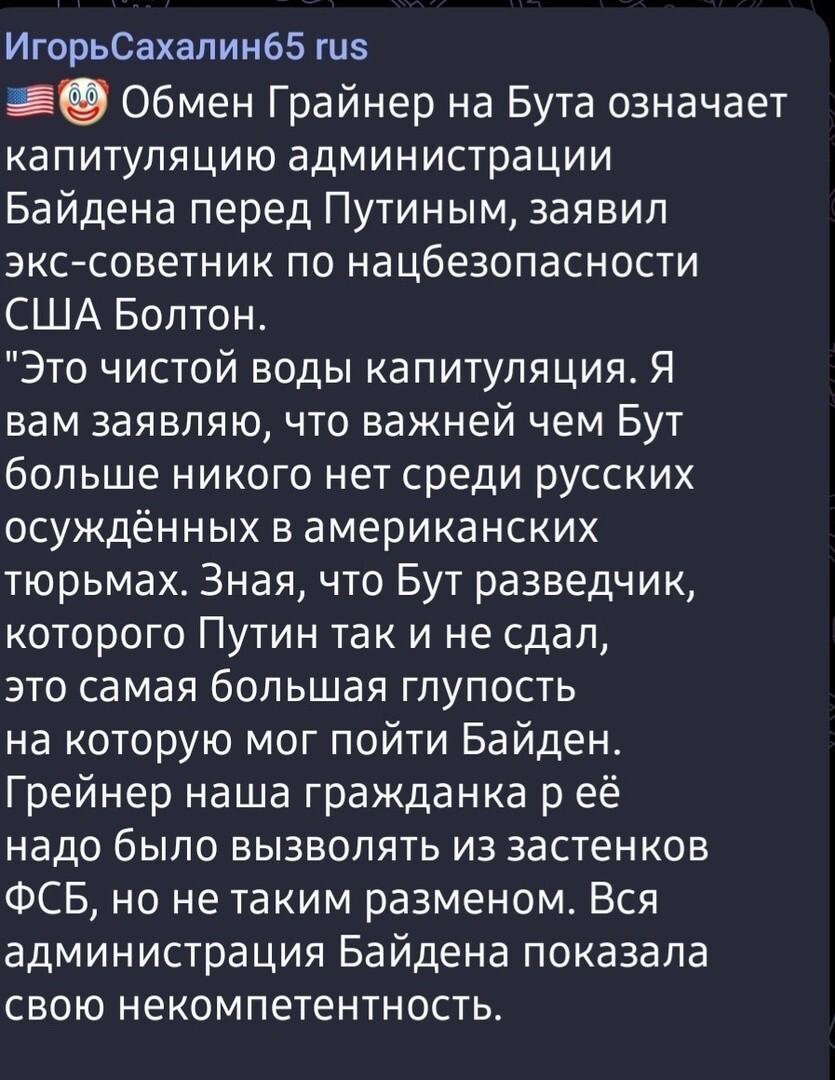 ИгорьСахалин65 rus
🇺🇸🤡 Обмен Грайнер на Бута означает капитуляцию администрации Байдена перед Путиным, заявил экс-советник по нацбезопасности США Болтон.
"Это чистой воды капитуляция. Я вам заявляю, что важней чем Бут больше никого нет среди русских осуждённых в американских тюрьмах. Зная, что Бут разведчик, которого Путин так и не сдал, это самая большая глупость на которую мог пойти Байден. Грейнер наша гражданка р её надо было вызволять из застенков ФСБ, но не таким разменом. Вся администрация Байдена показала свою некомпетентность.